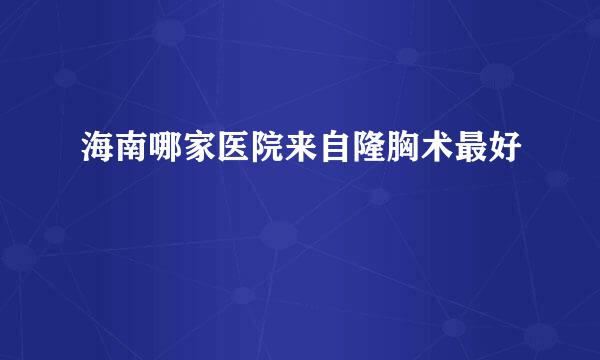 海南哪家医院来自隆胸术最好